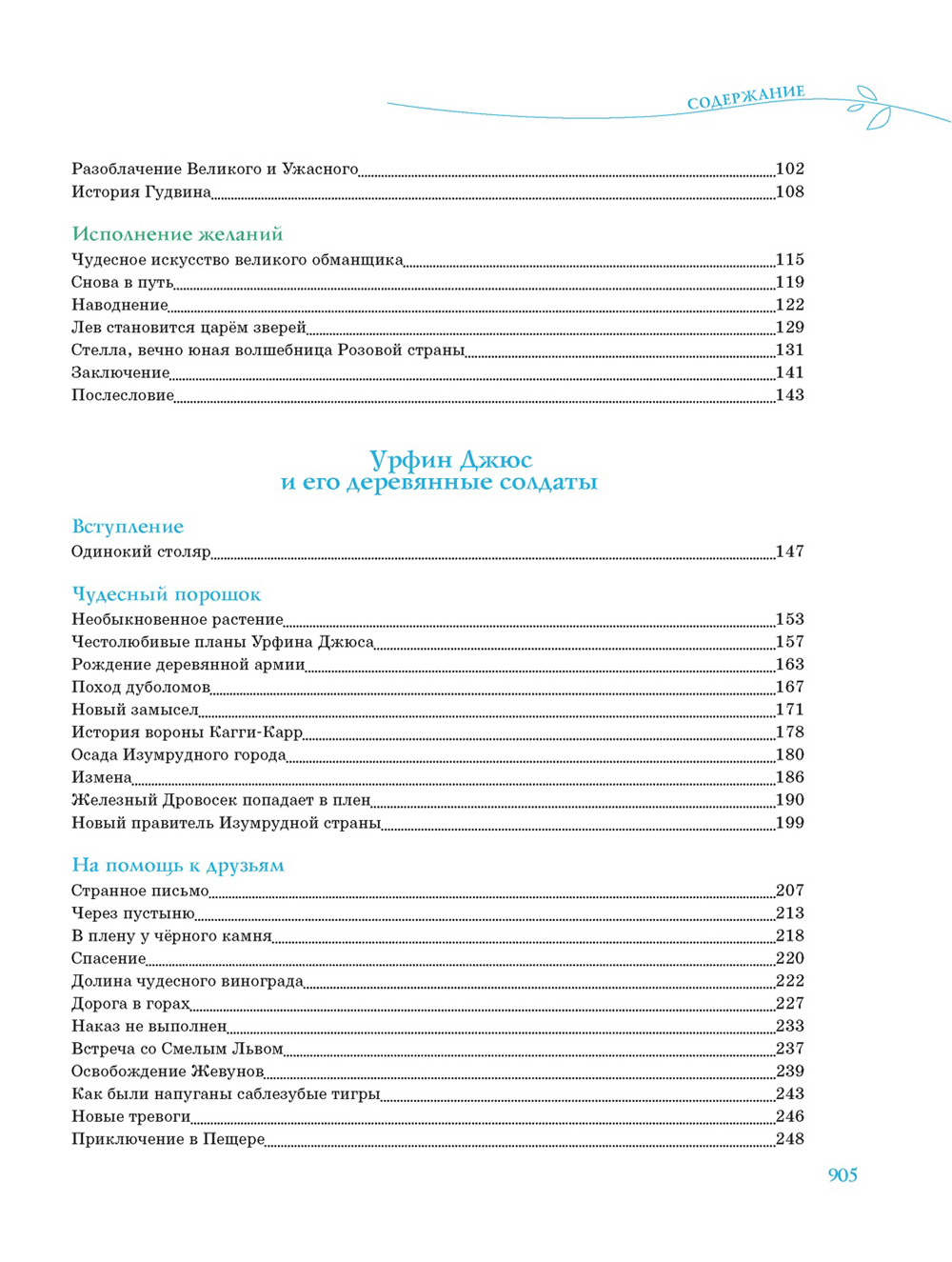 СОДЕРЖАНИЕ

Разоблачение Великого и Ужасного 102
История Гудвина 108

Исполнение желаний
Чудесное искусство великого обманщика 115
Снова в путь 119
Наводнение 122
Лев становится царём зверей 129
Стелла, вечно юная волшебница Розовой страны 131
Заключение 141
Послесловие 143

Урфин Джюс
и его деревянные солдаты

Вступление
Одинокий столяр 147

Чудесный порошок
Необыкновенное растение 153
Честолюбивые планы Урфина Джюса 157
Рождение деревянной армии 163
Поход дуболомов 167
Новый замысел 171
История вороны Кагги-Карр 178
Осада Изумрудного города 180
Измена 186
Железный Дровосек попадает в плен 190
Новый правитель Изумрудной страны 199

На помощь к друзьям
Странное письмо 207
Через пустыню 213
В плену у чёрного камня 218
Спасение 220
Долина чудесного винограда 222
Дорога в горах 227
Наказ не выполнен 233
Встреча со Смелым Львом 237
Освобождение Жевунов 239
Как были напуганы саблезубые тигры 243
Новые тревоги 246
Приключение в Пещере 248

905